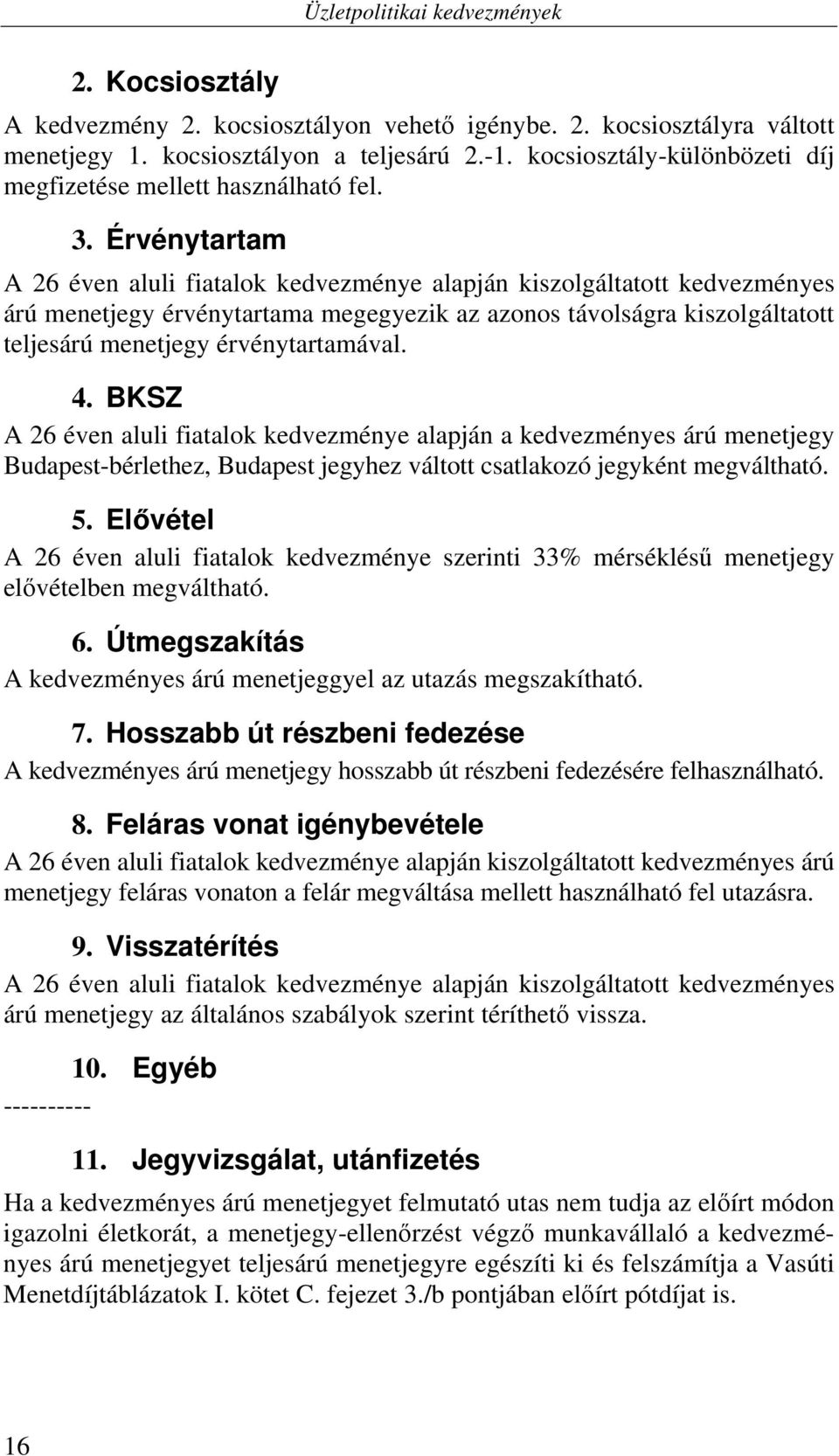 Üzletpolitikai kedvezmények

2. Kocsiosztály

A kedvezmény 2. kocsiosztályon vehető igénybe. 2. kocsiosztályra váltott menetjegy 1. kocsiosztályon a teljesárú 2.-1. kocsiosztály-különbözeti díj megfizetése mellett használható fel.

3. Érvénytartam

A 26 éven aluli fiatalok kedvezménye alapján kiszolgáltatott kedvezményes árú menetjegy érvénytartama megegyezik az azonos távolságra kiszolgáltatott teljesárú menetjegy érvénytartamával.

4. BKSZ

A 26 éven aluli fiatalok kedvezménye alapján a kedvezményes árú menetjegy Budapest-bérlethez, Budapest jegyhez váltott csatlakozó jegyként megváltható.

5. Elővétel

A 26 éven aluli fiatalok kedvezménye szerinti 33% mérséklésű menetjegy elővételben megváltható.

6. Útmegszakítás

A kedvezményes árú menetjeggyel az utazás megszakítható.

7. Hosszabb út részbeni fedezése

A kedvezményes árú menetjegy hosszabb út részbeni fedezésére felhasználható.

8. Feláras vonat igénybevétele

A 26 éven aluli fiatalok kedvezménye alapján kiszolgáltatott kedvezményes árú menetjegy feláras vonaton a felár megváltása mellett használható fel utazásra.

9. Visszatérítés

A 26 éven aluli fiatalok kedvezménye alapján kiszolgáltatott kedvezményes árú menetjegy az általános szabályok szerint téríthető vissza.

10. Egyéb

----------

11. Jegyvizsgálat, utánfizetés

Ha a kedvezményes árú menetjegyet felmutató utas nem tudja az előírt módon igazolni életkorát, a menetjegy-ellenőrzést végző munkavállaló a kedvezményes árú menetjegyet teljesárú menetjegyre egészíti ki és felszámítja a Vasúti Menetdíjtáblázatok I. kötet C. fejezet 3./b pontjában előírt pótdíjat is.

16